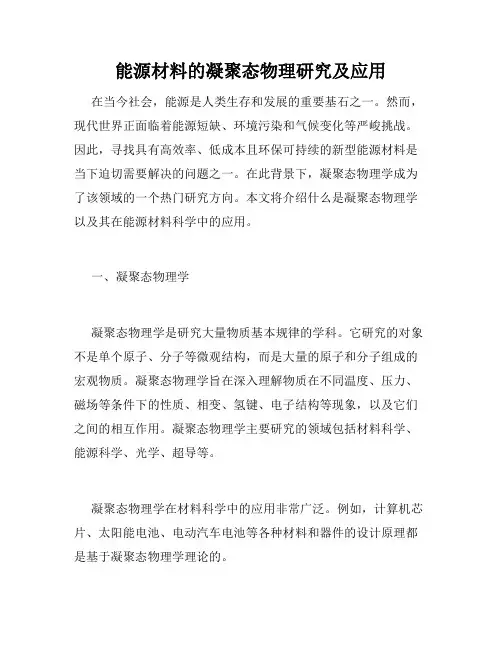 能源材料的凝聚态物理研究及应用

在当今社会，能源是人类生存和发展的重要基石之一。然而，现代世界正面临着能源短缺、环境污染和气候变化等严峻挑战。因此，寻找具有高效率、低成本且环保可持续的新型能源材料是当下迫切需要解决的问题之一。在此背景下，凝聚态物理学成为了该领域的一个热门研究方向。本文将介绍什么是凝聚态物理学以及其在能源材料科学中的应用。

一、凝聚态物理学

凝聚态物理学是研究大量物质基本规律的学科。它研究的对象不是单个原子、分子等微观结构，而是大量的原子和分子组成的宏观物质。凝聚态物理学旨在深入理解物质在不同温度、压力、磁场等条件下的性质、相变、氢键、电子结构等现象，以及它们之间的相互作用。凝聚态物理学主要研究的领域包括材料科学、能源科学、光学、超导等。

凝聚态物理学在材料科学中的应用非常广泛。例如，计算机芯片、太阳能电池、电动汽车电池等各种材料和器件的设计原理都是基于凝聚态物理学理论的。